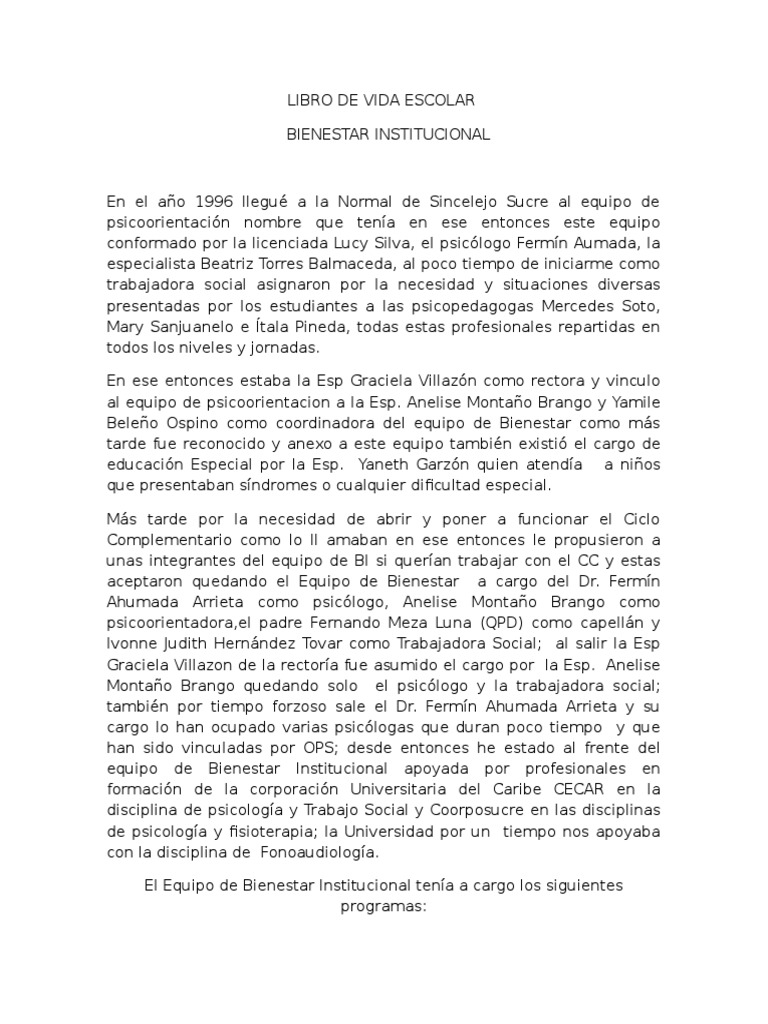 LIBRO DE VIDA ESCOLAR

BIENESTAR INSTITUCIONAL

En el año 1996 llegué a la Normal de Sincelejo Sucre al equipo de psicoorientación nombre que tenía en ese entonces este equipo conformado por la licenciada Lucy Silva, el psicólogo Fermín Aumada, la especialista Beatriz Torres Balmaceda, al poco tiempo de iniciarme como trabajadora social asignaron por la necesidad y situaciones diversas presentadas por los estudiantes a las psicopedagogas Mercedes Soto, Mary Sanjuanelo e Ítala Pineda, todas estas profesionales repartidas en todos los niveles y jornadas.

En ese entonces estaba la Esp Graciela Villazón como rectora y vinculo al equipo de psicoorientacion a la Esp. Anelise Montaño Brango y Yamile Beleño Ospino como coordinadora del equipo de Bienestar como más tarde fue reconocido y anexo a este equipo también existió el cargo de educación Especial por la Esp. Yaneth Garzón quien atendía a niños que presentaban síndromes o cualquier dificultad especial.

Más tarde por la necesidad de abrir y poner a funcionar el Ciclo Complementario como lo ll amaban en ese entonces le propusieron a unas integrantes del equipo de BI si querían trabajar con el CC y estas aceptaron quedando el Equipo de Bienestar a cargo del Dr. Fermín Ahumada Arrieta como psicólogo, Anelise Montaño Brango como psicoorientadora,el padre Fernando Meza Luna (QPD) como capellán y Ivonne Judith Hernández Tovar como Trabajadora Social; al salir la Esp Graciela Villazon de la rectoría fue asumido el cargo por la Esp. Anelise Montaño Brango quedando solo el psicólogo y la trabajadora social; también por tiempo forzoso sale el Dr. Fermín Ahumada Arrieta y su cargo lo han ocupado varias psicólogas que duran poco tiempo y que han sido vinculadas por OPS; desde entonces he estado al frente del equipo de Bienestar Institucional apoyada por profesionales en formación de la corporación Universitaria del Caribe CECAR en la disciplina de psicología y Trabajo Social y Coorposucre en las disciplinas de psicología y fisioterapia; la Universidad por un tiempo nos apoyaba con la disciplina de Fonoaudiología.

El Equipo de Bienestar Institucional tenía a cargo los siguientes programas: